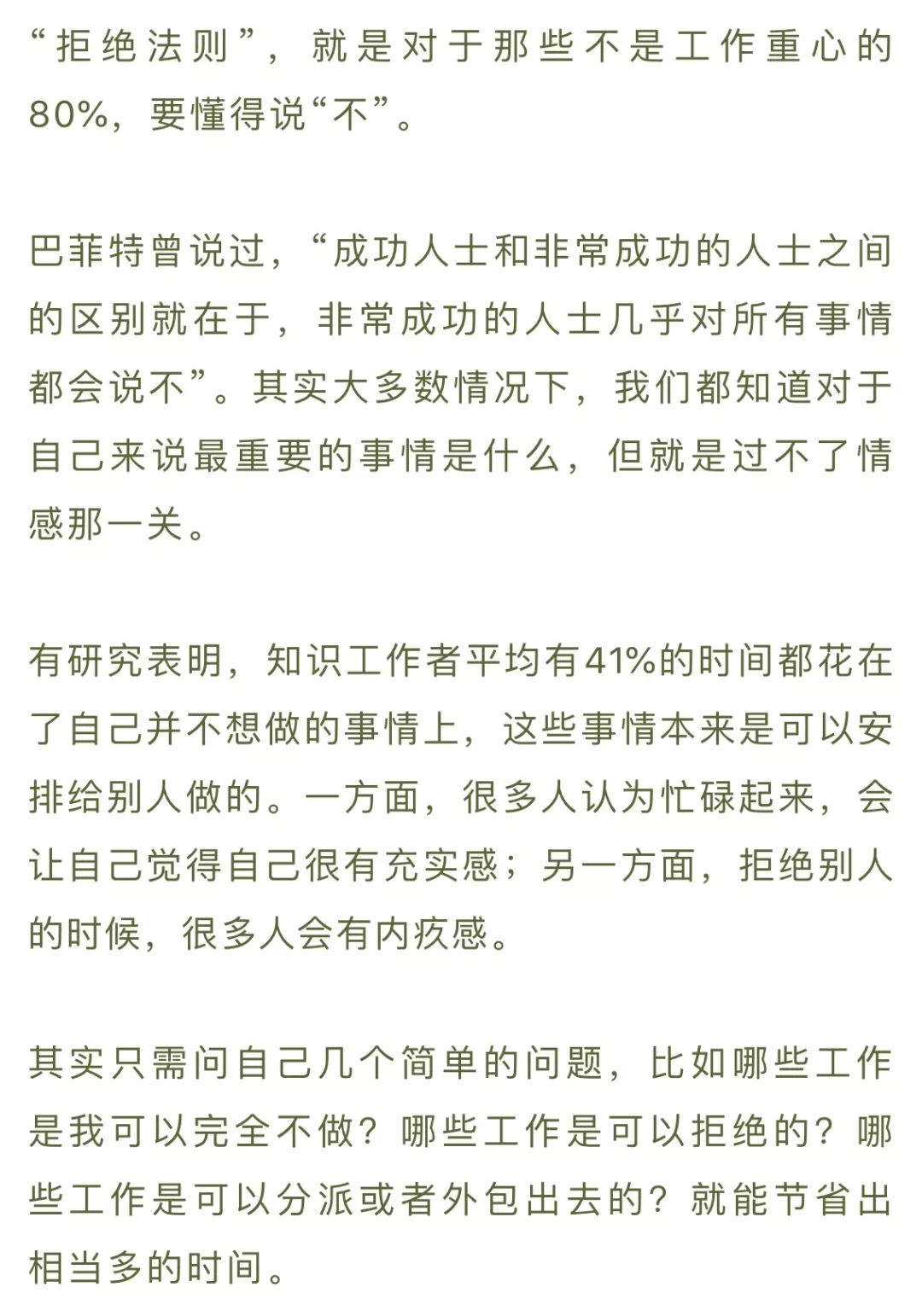 “拒绝法则”，就是对于那些不是工作重心的80%，要懂得说“不”。

巴菲特曾说过，“成功人士和非常成功的人士之间的区别就在于，非常成功的人士几乎对所有事情都会说不”。其实大多数情况下，我们都知道对于自己来说最重要的事情是什么，但就是过不了情感那一关。

有研究表明，知识工作者平均有41%的时间都花在了自己并不想做的事情上，这些事情本来是可以安排给别人做的。一方面，很多人认为忙碌起来，会让自己觉得自己很有充实感；另一方面，拒绝别人的时候，很多人会有内疚感。

其实只需问自己几个简单的问题，比如哪些工作是我可以完全不做？哪些工作是可以拒绝的？哪些工作是可以分派或者外包出去的？就能节省出相当多的时间。